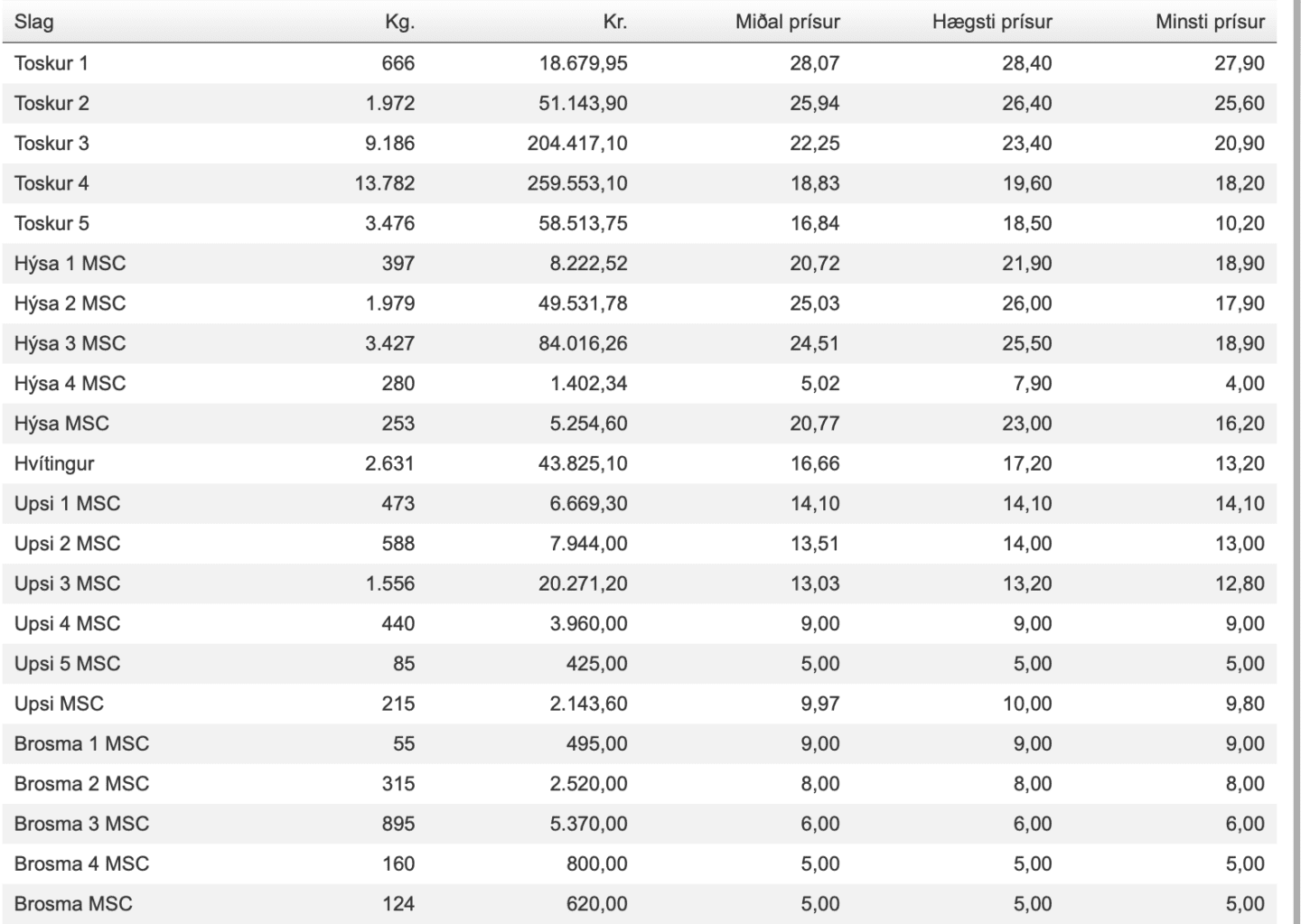 | Slag | Kg. | Kr. | Miðal prísur | Hægsti prísur | Minsti prísur |
|---|---|---|---|---|---|
| Toskur 1 | 666 | 18.679,95 | 28,07 | 28,40 | 27,90 |
| Toskur 2 | 1.972 | 51.143,90 | 25,94 | 26,40 | 25,60 |
| Toskur 3 | 9.186 | 204.417,10 | 22,25 | 23,40 | 20,90 |
| Toskur 4 | 13.782 | 259.553,10 | 18,83 | 19,60 | 18,20 |
| Toskur 5 | 3.476 | 58.513,75 | 16,84 | 18,50 | 10,20 |
| Hýsa 1 MSC | 397 | 8.222,52 | 20,72 | 21,90 | 18,90 |
| Hýsa 2 MSC | 1.979 | 49.531,78 | 25,03 | 26,00 | 17,90 |
| Hýsa 3 MSC | 3.427 | 84.016,26 | 24,51 | 25,50 | 18,90 |
| Hýsa 4 MSC | 280 | 1.402,34 | 5,02 | 7,90 | 4,00 |
| Hýsa MSC | 253 | 5.254,60 | 20,77 | 23,00 | 16,20 |
| Hvítingur | 2.631 | 43.825,10 | 16,66 | 17,20 | 13,20 |
| Upsi 1 MSC | 473 | 6.669,30 | 14,10 | 14,10 | 14,10 |
| Upsi 2 MSC | 588 | 7.944,00 | 13,51 | 14,00 | 13,00 |
| Upsi 3 MSC | 1.556 | 20.271,20 | 13,03 | 13,20 | 12,80 |
| Upsi 4 MSC | 440 | 3.960,00 | 9,00 | 9,00 | 9,00 |
| Upsi 5 MSC | 85 | 425,00 | 5,00 | 5,00 | 5,00 |
| Upsi MSC | 215 | 2.143,60 | 9,97 | 10,00 | 9,80 |
| Brosma 1 MSC | 55 | 495,00 | 9,00 | 9,00 | 9,00 |
| Brosma 2 MSC | 315 | 2.520,00 | 8,00 | 8,00 | 8,00 |
| Brosma 3 MSC | 895 | 5.370,00 | 6,00 | 6,00 | 6,00 |
| Brosma 4 MSC | 160 | 800,00 | 5,00 | 5,00 | 5,00 |
| Brosma MSC | 124 | 620,00 | 5,00 | 5,00 | 5,00 |